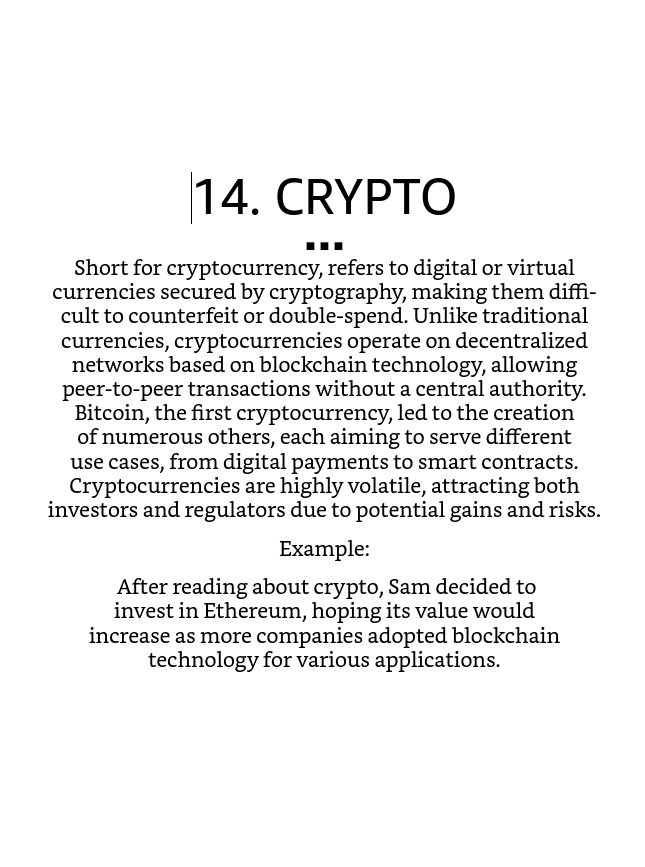 14. CRYPTO

...

Short for cryptocurrency, refers to digital or virtual currencies secured by cryptography, making them difficult to counterfeit or double-spend. Unlike traditional currencies, cryptocurrencies operate on decentralized networks based on blockchain technology, allowing peer-to-peer transactions without a central authority. Bitcoin, the first cryptocurrency, led to the creation of numerous others, each aiming to serve different use cases, from digital payments to smart contracts. Cryptocurrencies are highly volatile, attracting both investors and regulators due to potential gains and risks.

Example:

After reading about crypto, Sam decided to invest in Ethereum, hoping its value would increase as more companies adopted blockchain technology for various applications.